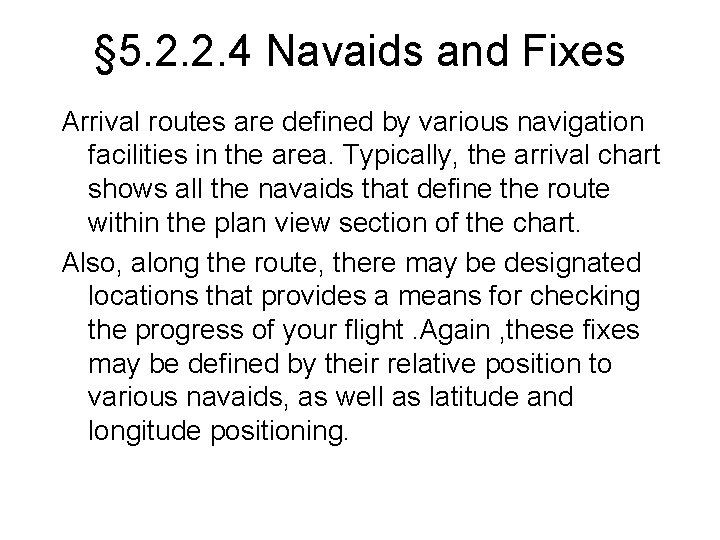 §5.2.2.4 Navaids and Fixes

Arrival routes are defined by various navigation facilities in the area. Typically, the arrival chart shows all the navaids that define the route within the plan view section of the chart.

Also, along the route, there may be designated locations that provides a means for checking the progress of your flight .Again ,these fixes may be defined by their relative position to various navaids, as well as latitude and longitude positioning.